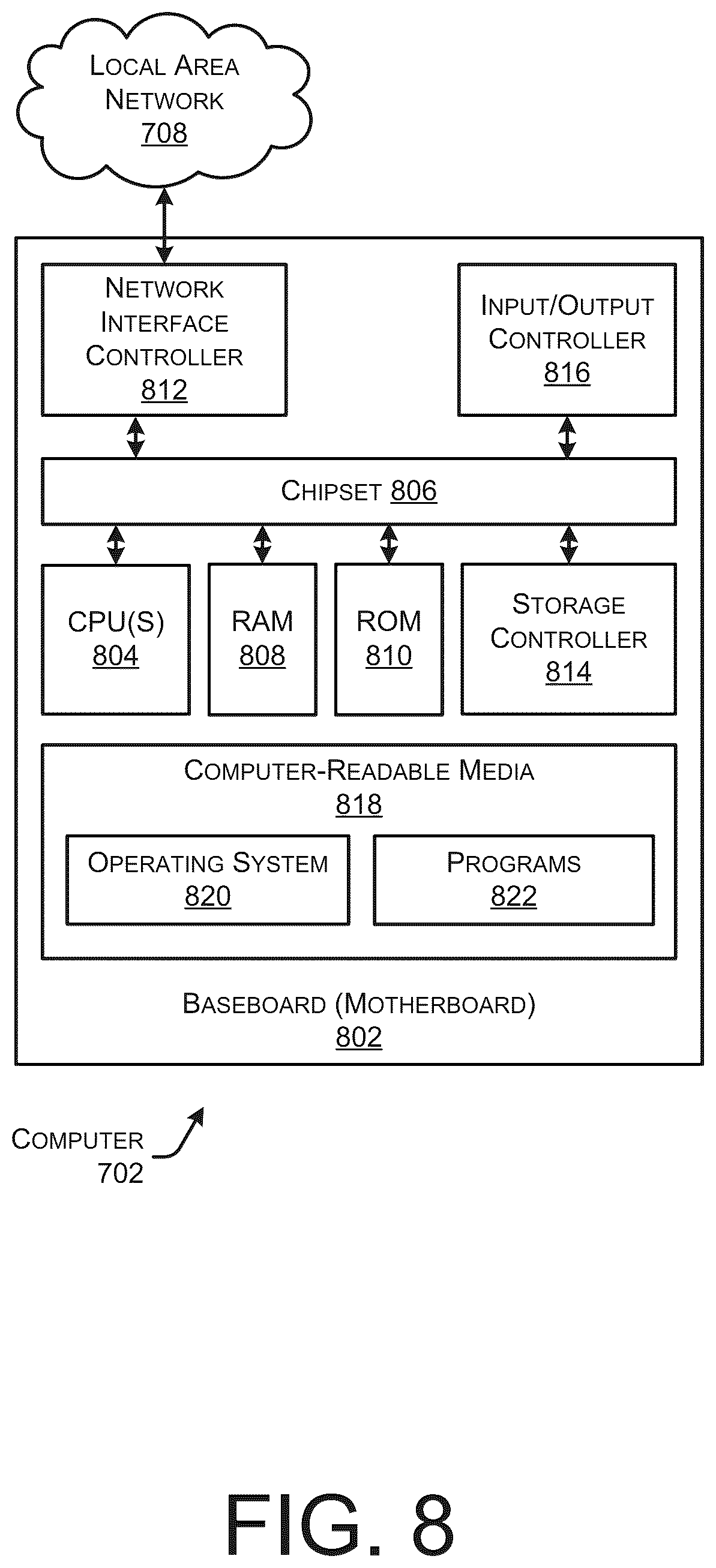 LOCAL AREA NETWORK
708

NETWORK INTERFACE CONTROLLER
812

INPUT/OUTPUT CONTROLLER
816

CHIPSET 806

CPU(S)
804

RAM
808

ROM
810

STORAGE CONTROLLER
814

COMPUTER-READABLE MEDIA
818

OPERATING SYSTEM
820

PROGRAMS
822

BASEBOARD (MOTHERBOARD)
802

COMPUTER
702

FIG. 8